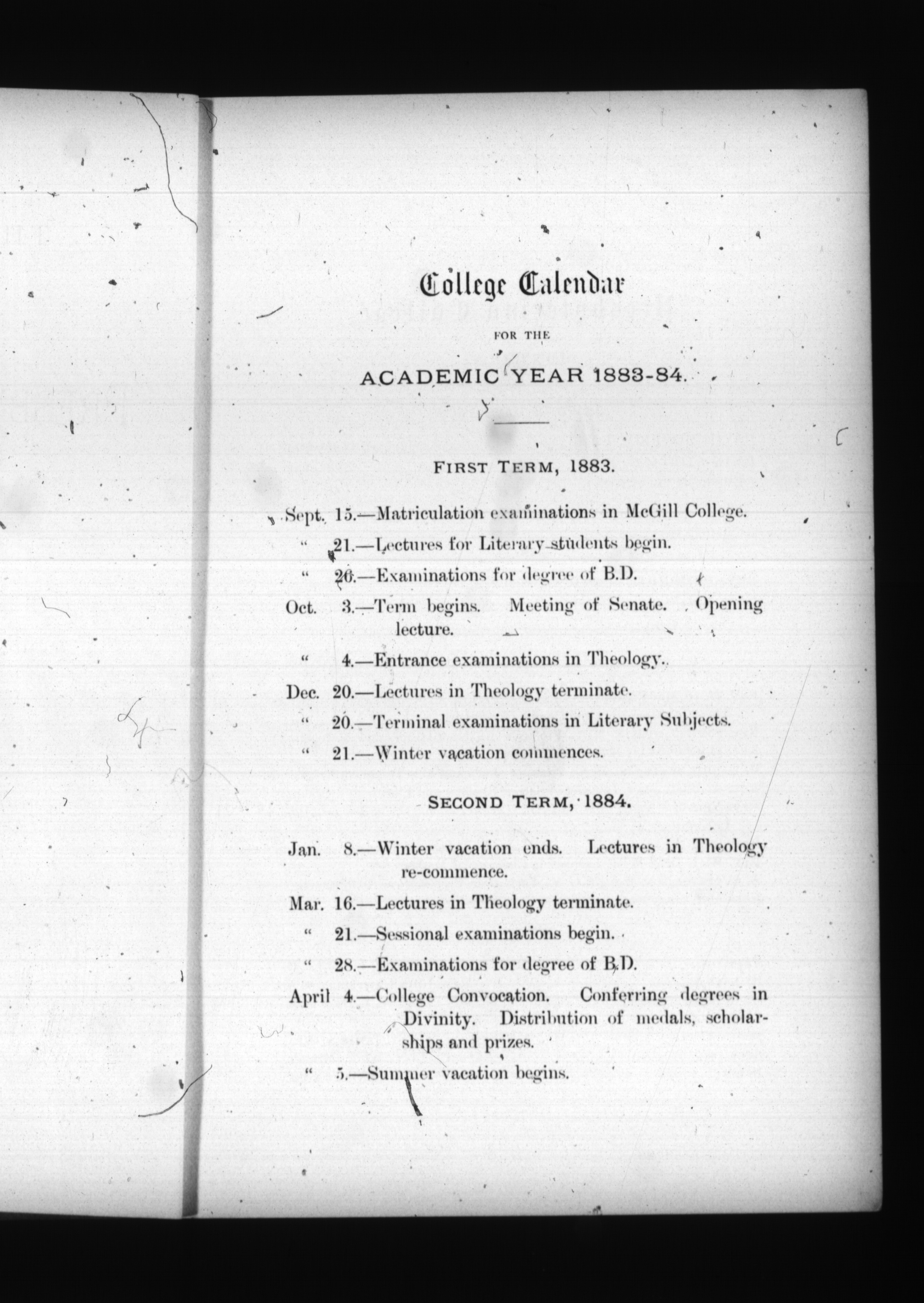 College Calendar

FOR THE

ACADEMIC YEAR 1883-84.

FIRST TERM, 1883.

Sept. 15.—Matriculation examinations in McGill College.

" 21.—Lectures for Literary students begin.

" 26.—Examinations for degree of B.D.

Oct. 3.—Term begins. Meeting of Senate. Opening lecture.

" 4.—Entrance examinations in Theology.

Dec. 20.—Lectures in Theology terminate.

" 20.—Terminal examinations in Literary Subjects.

" 21.—Winter vacation commences.

SECOND TERM, 1884.

Jan. 8.—Winter vacation ends. Lectures in Theology re-commence.

Mar. 16.—Lectures in Theology terminate.

" 21.—Sessional examinations begin.

" 28.—Examinations for degree of B.D.

April 4.—College Convocation. Conferring degrees in Divinity. Distribution of medals, scholarships and prizes.

" 5.—Summer vacation begins.